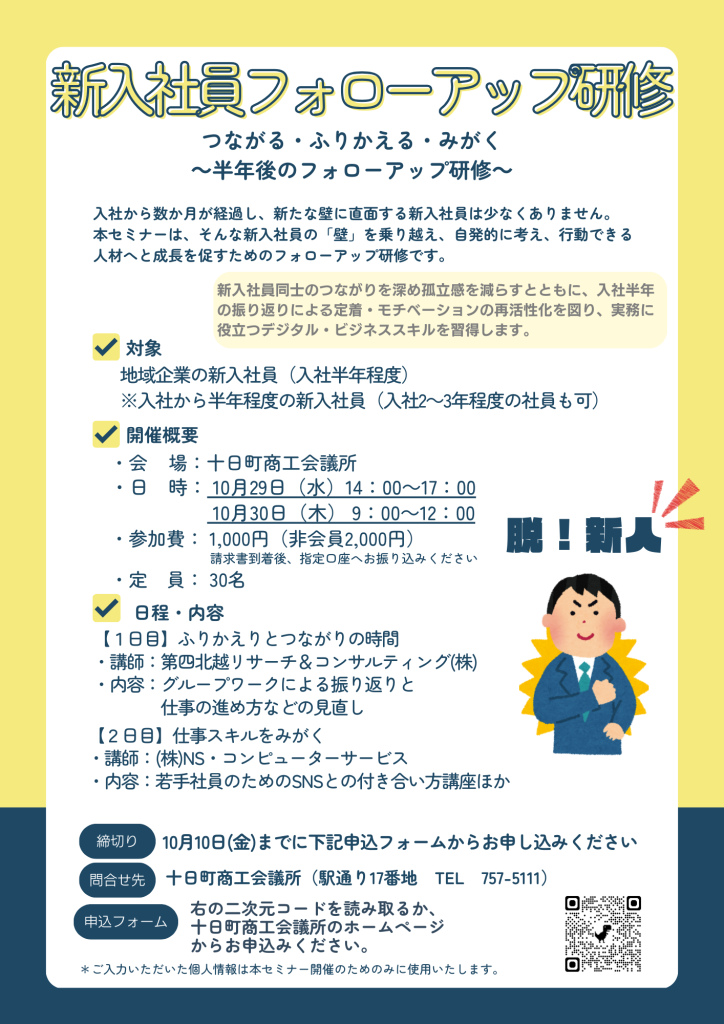 新入社員フォローアップ研修

つながる・ふりかえる・みがく
〜半年後のフォローアップ研修〜

入社から数か月が経過し、新たな壁に直面する新入社員は少なくありません。本セミナーは、そんな新入社員の「壁」を乗り越え、自発的に考え、行動できる人材へと成長を促すためのフォローアップ研修です。

新入社員同士のつながりを深め孤立感を減らすとともに、入社半年の振り返りによる定着・モチベーションの再活性化を図り、実務に役立つデジタル・ビジネススキルを習得します。

対象
地域企業の新入社員（入社半年程度）
※入社から半年程度の新入社員（入社2〜3年程度の社員も可）

開催概要
・会　場：十日町商工会議所
・日　時：10月29日（水）14：00〜17：00
　　　　　10月30日（木）9：00〜12：00
・参加費：1,000円（非会員2,000円）
請求書到着後、指定口座へお振り込みください
・定　員：30名

脱！新人

日程・内容
【1日目】ふりかえりとつながりの時間
・講師：第四北越リサーチ＆コンサルティング(株)
・内容：グループワークによる振り返りと仕事の進め方などの見直し
【2日目】仕事スキルをみがく
・講師：(株)NS・コンピューターサービス
・内容：若手社員のためのSNSとの付き合い方講座ほか

締切り　10月10日(金)までに下記申込フォームからお申し込みください
問合せ先　十日町商工会議所（駅通り17番地　TEL　757-5111）
申込フォーム　右の二次元コードを読み取るか、十日町商工会議所のホームページからお申込みください。
＊ご入力いただいた個人情報は本セミナー開催のためのみに使用いたします。